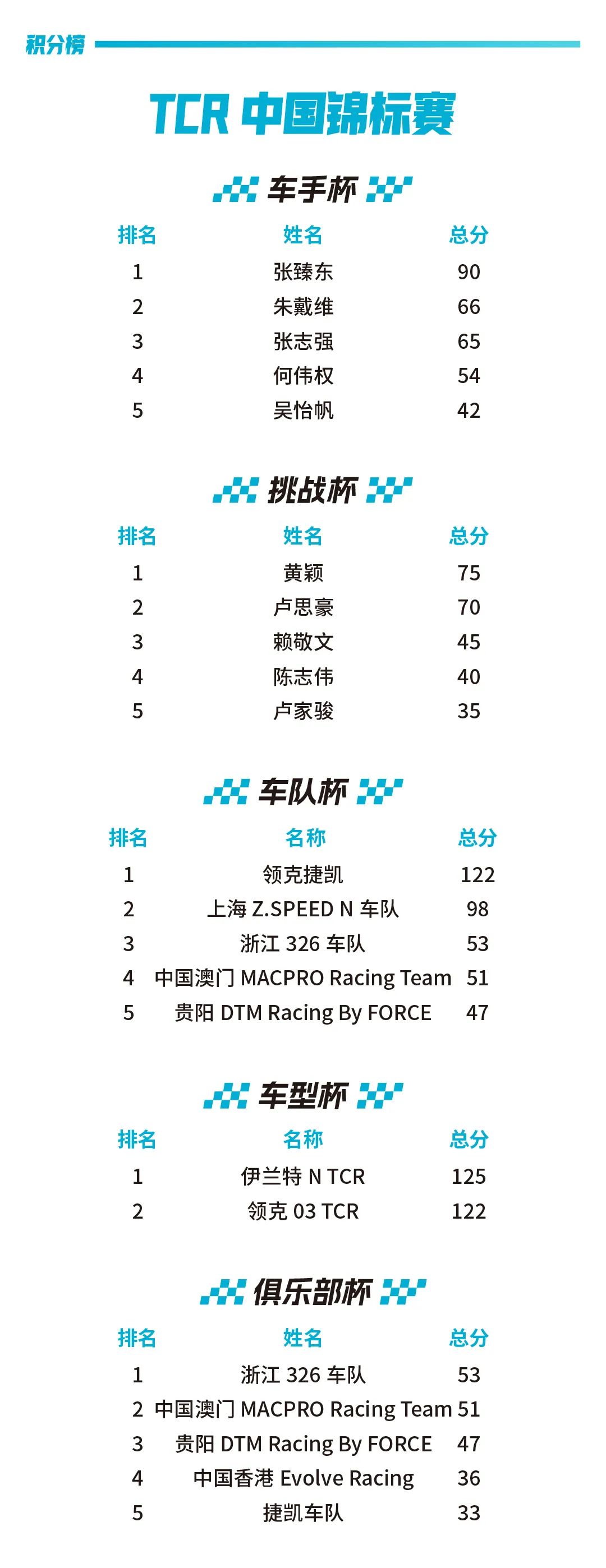 积分榜

TCR 中国锦标赛

车手杯

| 排名 | 姓名 | 总分 |
|---|---|---|
| 1 | 张臻东 | 90 |
| 2 | 朱戴维 | 66 |
| 3 | 张志强 | 65 |
| 4 | 何伟权 | 54 |
| 5 | 吴怡帆 | 42 |

挑战杯

| 排名 | 姓名 | 总分 |
|---|---|---|
| 1 | 黄颖 | 75 |
| 2 | 卢思豪 | 70 |
| 3 | 赖敬文 | 45 |
| 4 | 陈志伟 | 40 |
| 5 | 卢家骏 | 35 |

车队杯

| 排名 | 名称 | 总分 |
|---|---|---|
| 1 | 领克捷凯 | 122 |
| 2 | 上海 Z.SPEED N 车队 | 98 |
| 3 | 浙江 326 车队 | 53 |
| 4 | 中国澳门 MACPRO Racing Team | 51 |
| 5 | 贵阳 DTM Racing By FORCE | 47 |

车型杯

| 排名 | 名称 | 总分 |
|---|---|---|
| 1 | 伊兰特 N TCR | 125 |
| 2 | 领克 03 TCR | 122 |

俱乐部杯

| 排名 | 姓名 | 总分 |
|---|---|---|
| 1 | 浙江 326 车队 | 53 |
| 2 | 中国澳门 MACPRO Racing Team | 51 |
| 3 | 贵阳 DTM Racing By FORCE | 47 |
| 4 | 中国香港 Evolve Racing | 36 |
| 5 | 捷凯车队 | 33 |